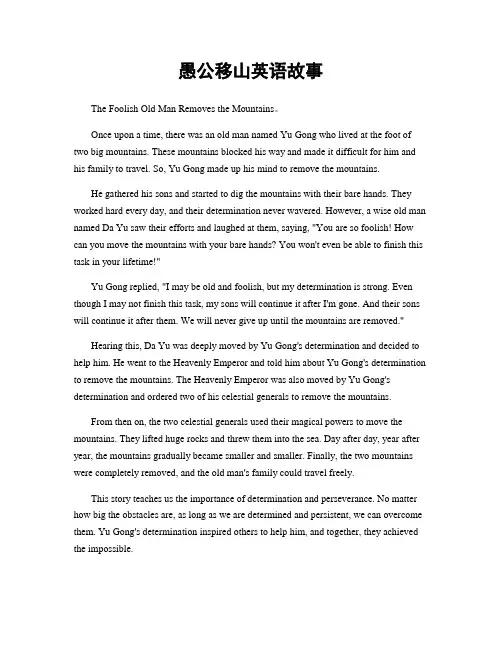 愚公移山英语故事

The Foolish Old Man Removes the Mountains。

Once upon a time, there was an old man named Yu Gong who lived at the foot of two big mountains. These mountains blocked his way and made it difficult for him and his family to travel. So, Yu Gong made up his mind to remove the mountains.

He gathered his sons and started to dig the mountains with their bare hands. They worked hard every day, and their determination never wavered. However, a wise old man named Da Yu saw their efforts and laughed at them, saying, "You are so foolish! How can you move the mountains with your bare hands? You won't even be able to finish this task in your lifetime!"

Yu Gong replied, "I may be old and foolish, but my determination is strong. Even though I may not finish this task, my sons will continue it after I'm gone. And their sons will continue it after them. We will never give up until the mountains are removed."

Hearing this, Da Yu was deeply moved by Yu Gong's determination and decided to help him. He went to the Heavenly Emperor and told him about Yu Gong's determination to remove the mountains. The Heavenly Emperor was also moved by Yu Gong's determination and ordered two of his celestial generals to remove the mountains.

From then on, the two celestial generals used their magical powers to move the mountains. They lifted huge rocks and threw them into the sea. Day after day, year after year, the mountains gradually became smaller and smaller. Finally, the two mountains were completely removed, and the old man's family could travel freely.

This story teaches us the importance of determination and perseverance. No matter how big the obstacles are, as long as we are determined and persistent, we can overcome them. Yu Gong's determination inspired others to help him, and together, they achieved the impossible.